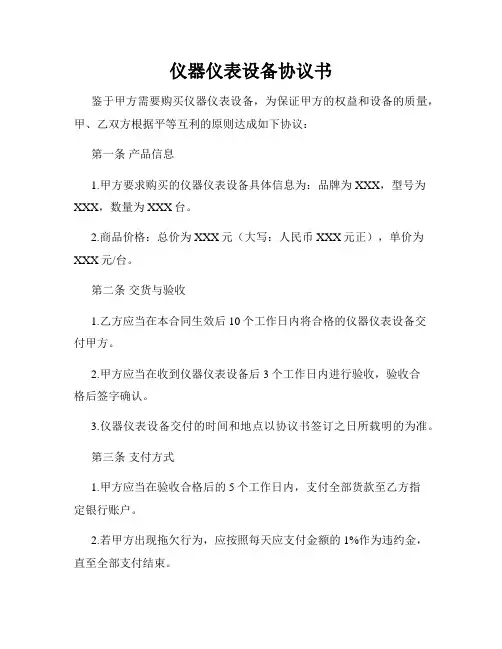 仪器仪表设备协议书

鉴于甲方需要购买仪器仪表设备，为保证甲方的权益和设备的质量，甲、乙双方根据平等互利的原则达成如下协议：

第一条 产品信息

1.甲方要求购买的仪器仪表设备具体信息为：品牌为XXX，型号为XXX，数量为XXX台。

2.商品价格：总价为XXX元（大写：人民币XXX元正），单价为XXX元/台。

第二条 交货与验收

1.乙方应当在本合同生效后10个工作日内将合格的仪器仪表设备交付甲方。

2.甲方应当在收到仪器仪表设备后3个工作日内进行验收，验收合格后签字确认。

3.仪器仪表设备交付的时间和地点以协议书签订之日所载明的为准。

第三条 支付方式

1.甲方应当在验收合格后的5个工作日内，支付全部货款至乙方指定银行账户。

2.若甲方出现拖欠行为，应按照每天应支付金额的1%作为违约金，直至全部支付结束。